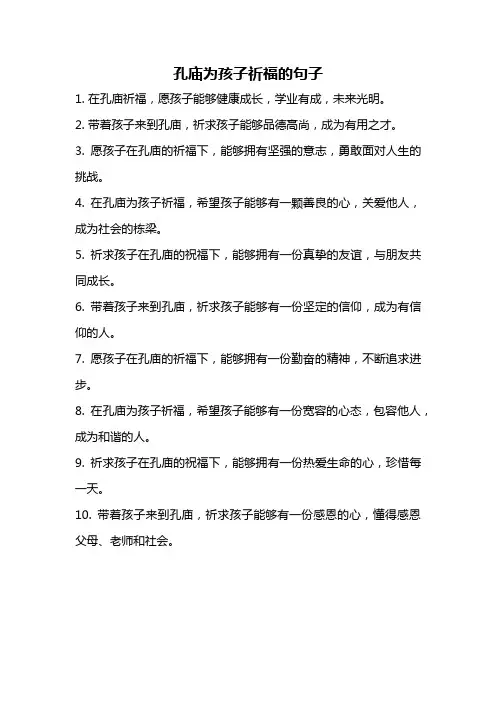 孔庙为孩子祈福的句子

1. 在孔庙祈福，愿孩子能够健康成长，学业有成，未来光明。

2. 带着孩子来到孔庙，祈求孩子能够品德高尚，成为有用之才。

3. 愿孩子在孔庙的祈福下，能够拥有坚强的意志，勇敢面对人生的挑战。

4. 在孔庙为孩子祈福，希望孩子能够有一颗善良的心，关爱他人，成为社会的栋梁。

5. 祈求孩子在孔庙的祝福下，能够拥有一份真挚的友谊，与朋友共同成长。

6. 带着孩子来到孔庙，祈求孩子能够有一份坚定的信仰，成为有信仰的人。

7. 愿孩子在孔庙的祈福下，能够拥有一份勤奋的精神，不断追求进步。

8. 在孔庙为孩子祈福，希望孩子能够有一份宽容的心态，包容他人，成为和谐的人。

9. 祈求孩子在孔庙的祝福下，能够拥有一份热爱生命的心，珍惜每一天。

10. 带着孩子来到孔庙，祈求孩子能够有一份感恩的心，懂得感恩父母、老师和社会。